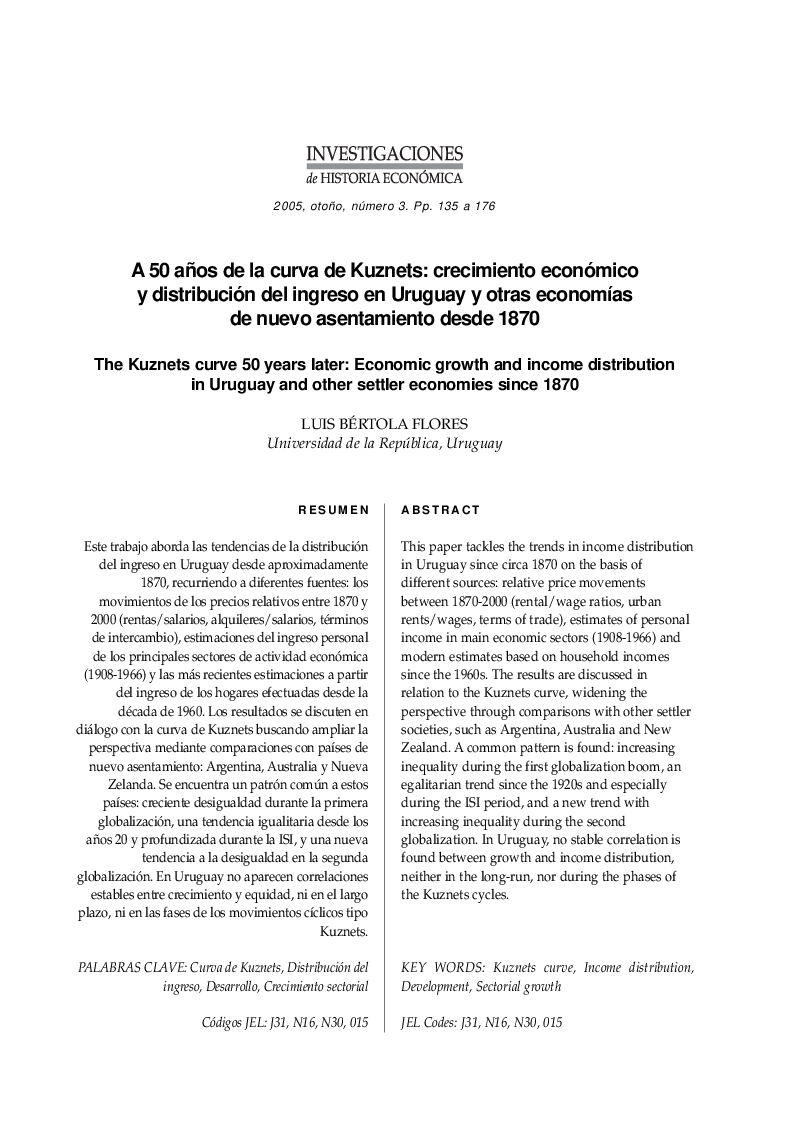 INVESTIGACIONES
de HISTORIA ECONÓMICA

2005, otoño, número 3. Pp. 135 a 176

A 50 años de la curva de Kuznets: crecimiento económico y distribución del ingreso en Uruguay y otras economías de nuevo asentamiento desde 1870

The Kuznets curve 50 years later: Economic growth and income distribution in Uruguay and other settler economies since 1870

LUIS BÉRTOLA FLORES
Universidad de la República, Uruguay

RESUMEN

Este trabajo aborda las tendencias de la distribución del ingreso en Uruguay desde aproximadamente 1870, recurriendo a diferentes fuentes: los movimientos de los precios relativos entre 1870 y 2000 (rentas/salarios, alquileres/salarios, términos de intercambio), estimaciones del ingreso personal de los principales sectores de actividad económica (1908-1966) y las más recientes estimaciones a partir del ingreso de los hogares efectuadas desde la década de 1960. Los resultados se discuten en diálogo con la curva de Kuznets buscando ampliar la perspectiva mediante comparaciones con países de nuevo asentamiento: Argentina, Australia y Nueva Zelanda. Se encuentra un patrón común a estos países: creciente desigualdad durante la primera globalización, una tendencia igualitaria desde los años 20 y profundizada durante la ISI, y una nueva tendencia a la desigualdad en la segunda globalización. En Uruguay no aparecen correlaciones estables entre crecimiento y equidad, ni en el largo plazo, ni en las fases de los movimientos cíclicos tipo Kuznets.

PALABRAS CLAVE: Curva de Kuznets, Distribución del ingreso, Desarrollo, Crecimiento sectorial

Códigos JEL: J31, N16, N30, 015

ABSTRACT

This paper tackles the trends in income distribution in Uruguay since circa 1870 on the basis of different sources: relative price movements between 1870-2000 (rental/wage ratios, urban rents/wages, terms of trade), estimates of personal income in main economic sectors (1908-1966) and modern estimates based on household incomes since the 1960s. The results are discussed in relation to the Kuznets curve, widening the perspective through comparisons with other settler societies, such as Argentina, Australia and New Zealand. A common pattern is found: increasing inequality during the first globalization boom, an egalitarian trend since the 1920s and especially during the ISI period, and a new trend with increasing inequality during the second globalization. In Uruguay, no stable correlation is found between growth and income distribution, neither in the long-run, nor during the phases of the Kuznets cycles.

KEY WORDS: Kuznets curve, Income distribution, Development, Sectorial growth

JEL Codes: J31, N16, N30, 015